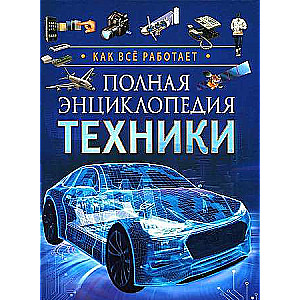 • КАК ВСЁ РАБОТАЕТ •

ПОЛНАЯ ЭНЦИКЛОПЕДИЯ ТЕХНИКИ